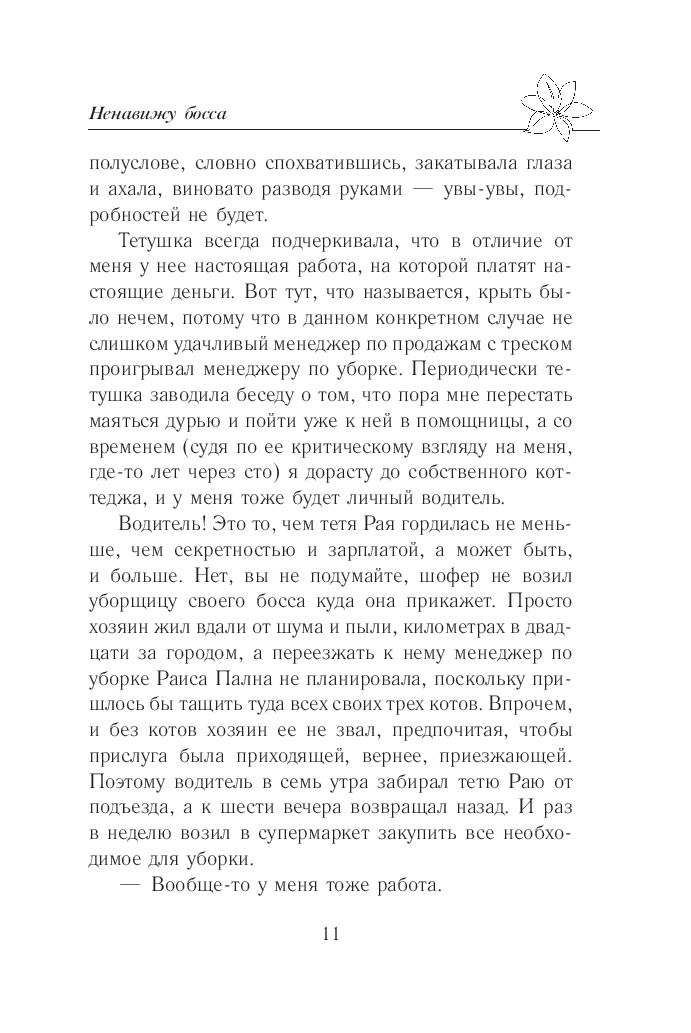 Ненавижу босса

полуслове, словно спохватившись, закатывала глаза и ахала, виновато разводя руками — увы-увы, подробностей не будет.

Тетушка всегда подчеркивала, что в отличие от меня у нее настоящая работа, на которой платят настоящие деньги. Вот тут, что называется, крыть было нечем, потому что в данном конкретном случае не слишком удачливый менеджер по продажам с треском проигрывал менеджеру по уборке. Периодически тетушка заводила беседу о том, что пора мне перестать маяться дурью и пойти уже к ней в помощницы, а со временем (судя по ее критическому взгляду на меня, где-то лет через сто) я дорасту до собственного коттеджа, и у меня тоже будет личный водитель.

Водитель! Это то, чем тетя Рая гордилась не меньше, чем секретностью и зарплатой, а может быть, и больше. Нет, вы не подумайте, шофер не возил уборщицу своего босса куда она прикажет. Просто хозяин жил вдали от шума и пыли, километрах в двадцати за городом, а переезжать к нему менеджер по уборке Раиса Пална не планировала, поскольку пришлось бы тащить туда всех своих трех котов. Впрочем, и без котов хозяин ее не звал, предпочитая, чтобы прислуга была приходящей, вернее, приезжающей. Поэтому водитель в семь утра забирал тетю Раю от подъезда, а к шести вечера возвращал назад. И раз в неделю возил в супермаркет закупить все необходимое для уборки.

— Вообще-то у меня тоже работа.

11